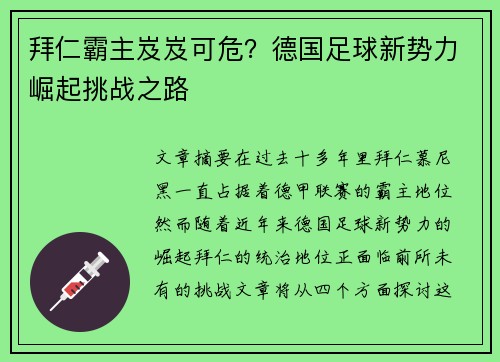 拜仁霸主岌岌可危？德国足球新势力崛起挑战之路

文章摘要在过去十多年里拜仁慕尼黑一直占据着德甲联赛的霸主地位然而随着近年来德国足球新势力的崛起拜仁的统治地位正面临前所未有的挑战文章将从四个方面探讨这